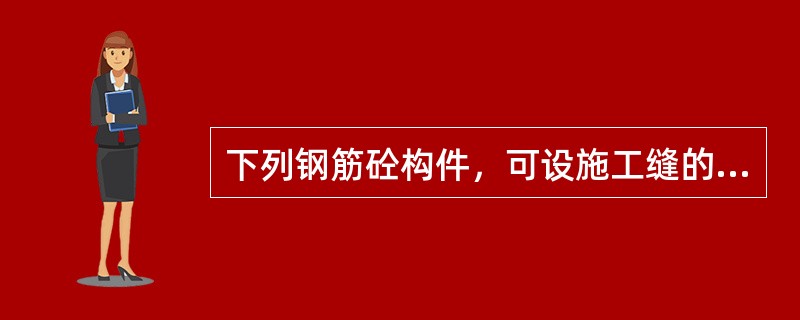 下列钢筋砼构件，可设施工缝的...